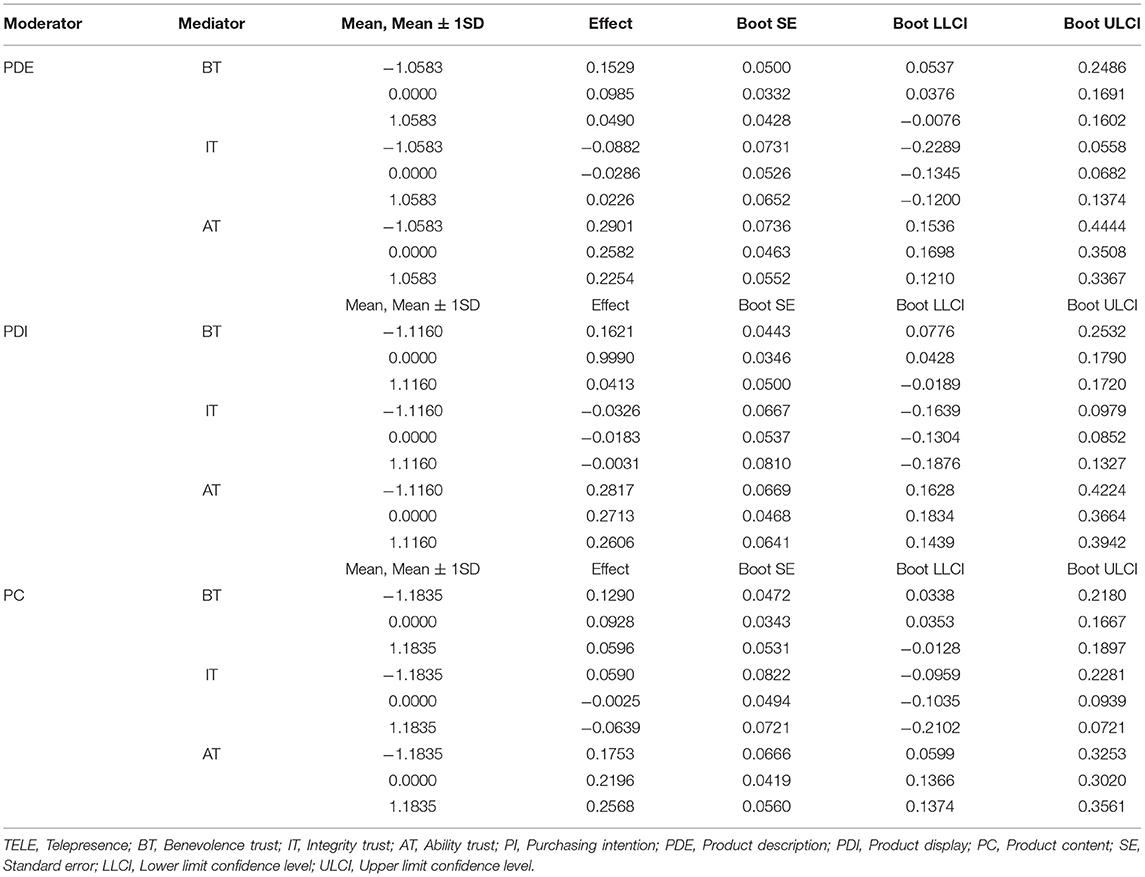 | Moderator | Mediator | Mean, Mean ± 1SD | Effect | Boot SE | Boot LLCI | Boot ULCI |
|---|---|---|---|---|---|---|
| PDE | BT | −1.0583 | 0.1529 | 0.0500 | 0.0537 | 0.2486 |
| | | 0.0000 | 0.0985 | 0.0332 | 0.0376 | 0.1691 |
| | | 1.0583 | 0.0490 | 0.0428 | −0.0076 | 0.1602 |
| | IT | −1.0583 | −0.0882 | 0.0731 | −0.2289 | 0.0558 |
| | | 0.0000 | −0.0286 | 0.0526 | −0.1345 | 0.0682 |
| | | 1.0583 | 0.0226 | 0.0652 | −0.1200 | 0.1374 |
| | AT | −1.0583 | 0.2901 | 0.0736 | 0.1536 | 0.4444 |
| | | 0.0000 | 0.2582 | 0.0463 | 0.1698 | 0.3508 |
| | | 1.0583 | 0.2254 | 0.0552 | 0.1210 | 0.3367 |
| | | Mean, Mean ± 1SD | Effect | Boot SE | Boot LLCI | Boot ULCI |
| PDI | BT | −1.1160 | 0.1621 | 0.0443 | 0.0776 | 0.2532 |
| | | 0.0000 | 0.9990 | 0.0346 | 0.0428 | 0.1790 |
| | | 1.1160 | 0.0413 | 0.0500 | −0.0189 | 0.1720 |
| | IT | −1.1160 | −0.0326 | 0.0667 | −0.1639 | 0.0979 |
| | | 0.0000 | −0.0183 | 0.0537 | −0.1304 | 0.0852 |
| | | 1.1160 | −0.0031 | 0.0810 | −0.1876 | 0.1327 |
| | AT | −1.1160 | 0.2817 | 0.0669 | 0.1628 | 0.4224 |
| | | 0.0000 | 0.2713 | 0.0468 | 0.1834 | 0.3664 |
| | | 1.1160 | 0.2606 | 0.0641 | 0.1439 | 0.3942 |
| | | Mean, Mean ± 1SD | Effect | Boot SE | Boot LLCI | Boot ULCI |
| PC | BT | −1.1835 | 0.1290 | 0.0472 | 0.0338 | 0.2180 |
| | | 0.0000 | 0.0928 | 0.0343 | 0.0353 | 0.1667 |
| | | 1.1835 | 0.0596 | 0.0531 | −0.0128 | 0.1897 |
| | IT | −1.1835 | 0.0590 | 0.0822 | −0.0959 | 0.2281 |
| | | 0.0000 | −0.0025 | 0.0494 | −0.1035 | 0.0939 |
| | | 1.1835 | −0.0639 | 0.0721 | −0.2102 | 0.0721 |
| | AT | −1.1835 | 0.1753 | 0.0666 | 0.0599 | 0.3253 |
| | | 0.0000 | 0.2196 | 0.0419 | 0.1366 | 0.3020 |
| | | 1.1835 | 0.2568 | 0.0560 | 0.1374 | 0.3561 |

TELE, Telepresence; BT, Benevolence trust; IT, Integrity trust; AT, Ability trust; PI, Purchasing intention; PDE, Product description; PDI, Product display; PC, Product content; SE, Standard error; LLCI, Lower limit confidence level; ULCI, Upper limit confidence level.